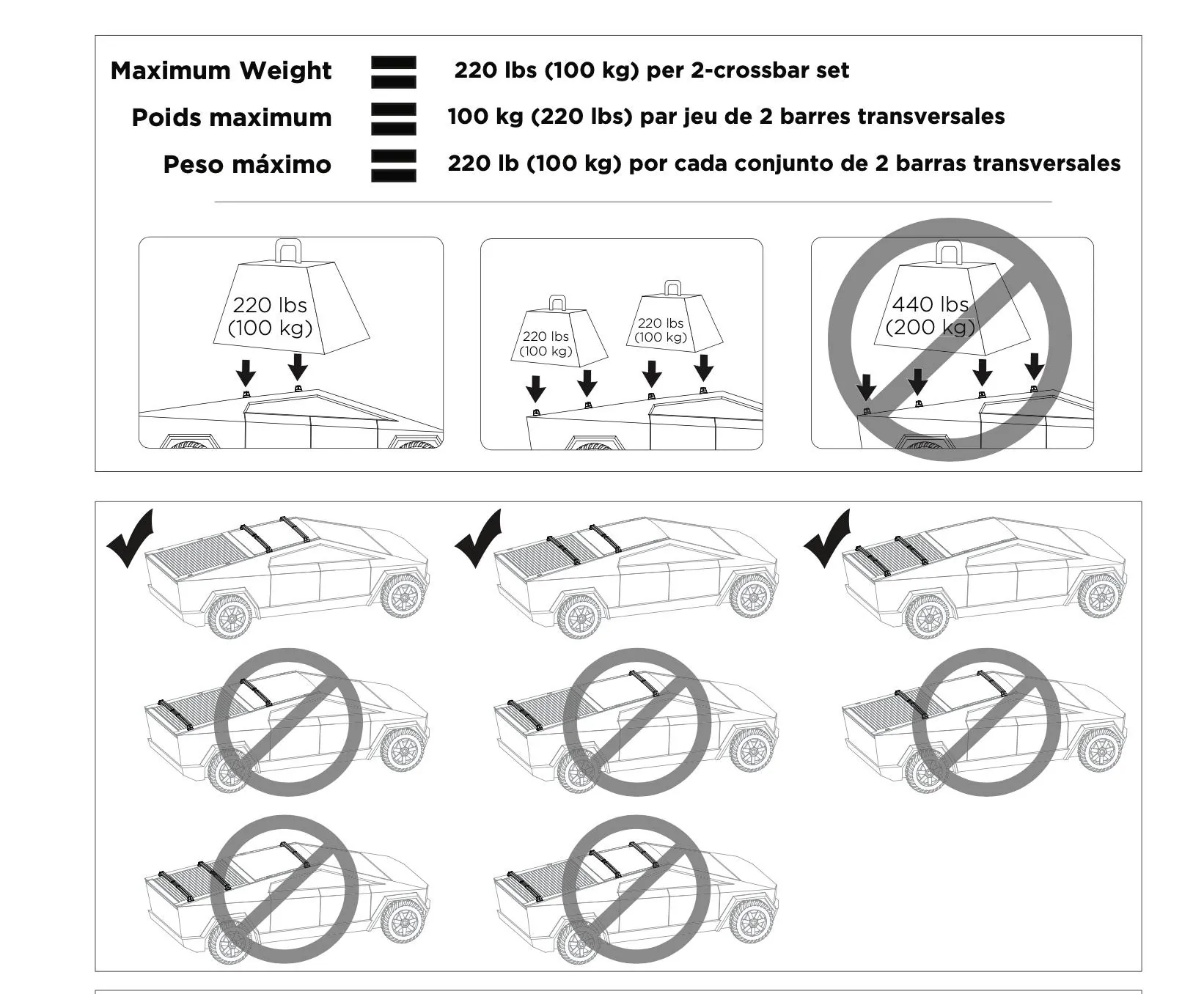 Maximum Weight 220 lbs (100 kg) per 2-crossbar set

Poids maximum 100 kg (220 lbs) par jeu de 2 barres transversales

Peso máximo 220 lb (100 kg) por cada conjunto de 2 barras transversales

220 lbs
(100 kg)

220 lbs
(100 kg)

220 lbs
(100 kg)

440 lbs
(200 kg)